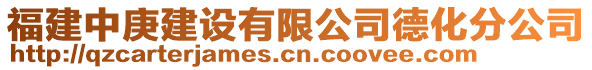 福建中庚建设有限公司德化分公司
http://qzcarterjames.cn.coovee.com